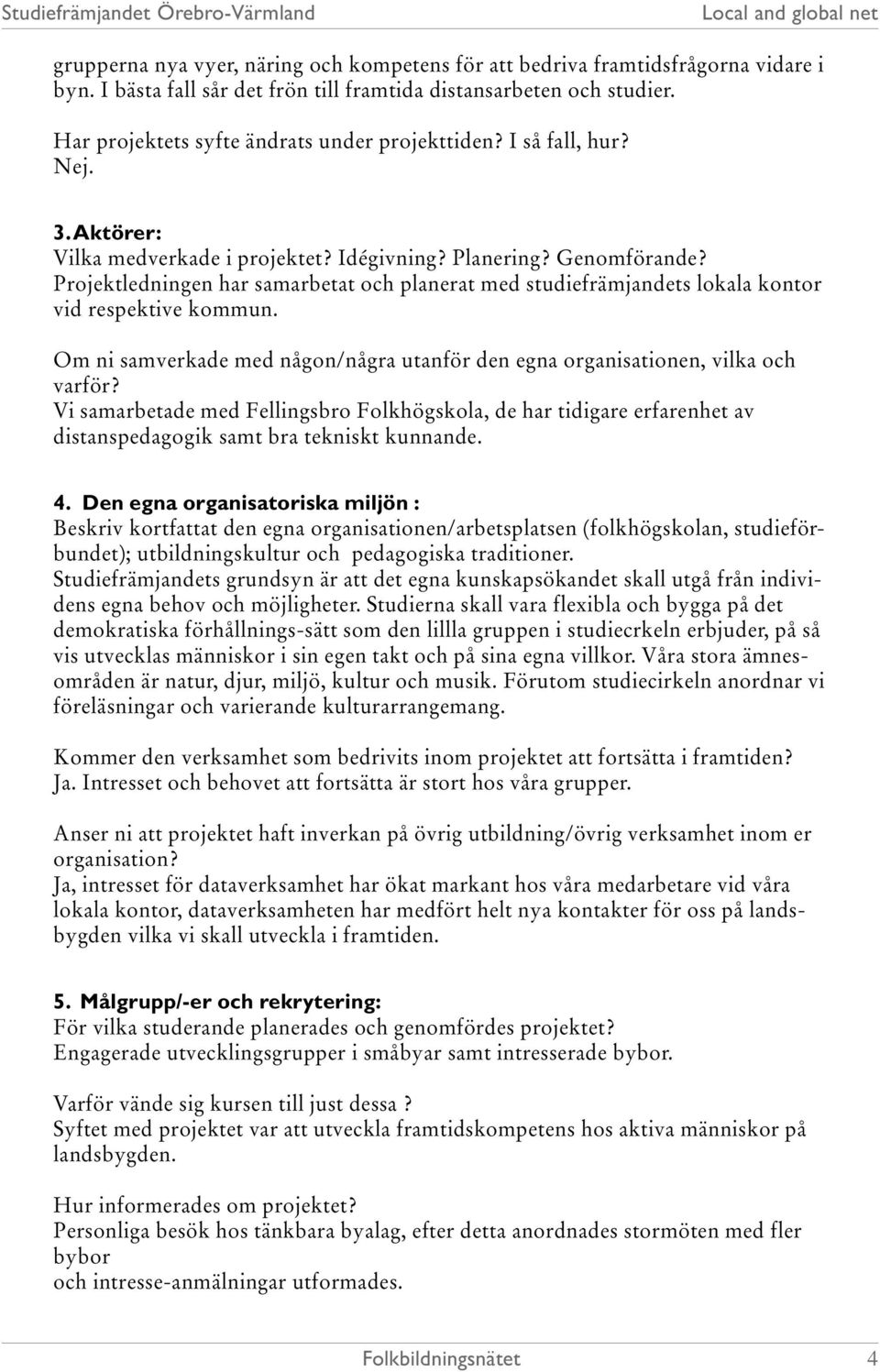 Studiefrämjandet Örebro-Värmland Local and global net

grupperna nya vyer, näring och kompetens för att bedriva framtidsfrågorna vidare i byn. I bästa fall sår det frön till framtida distansarbeten och studier.

Har projektets syfte ändrats under projekttiden? I så fall, hur?
Nej.

3. Aktörer:
Vilka medverkade i projektet? Idégivning? Planering? Genomförande?
Projektledningen har samarbetat och planerat med studiefrämjandets lokala kontor vid respektive kommun.

Om ni samverkade med någon/några utanför den egna organisationen, vilka och varför?
Vi samarbetade med Fellingsbro Folkhögskola, de har tidigare erfarenhet av distanspedagogik samt bra tekniskt kunnande.

4. Den egna organisatoriska miljön :
Beskriv kortfattat den egna organisationen/arbetsplatsen (folkhögskolan, studieförbundet); utbildningskultur och pedagogiska traditioner.
Studiefrämjandets grundsyn är att det egna kunskapsökandet skall utgå från individens egna behov och möjligheter. Studierna skall vara flexibla och bygga på det demokratiska förhållnings-sätt som den lillla gruppen i studiecrkeln erbjuder, på så vis utvecklas människor i sin egen takt och på sina egna villkor. Våra stora ämnesområden är natur, djur, miljö, kultur och musik. Förutom studiecirkeln anordnar vi föreläsningar och varierande kulturarrangemang.

Kommer den verksamhet som bedrivits inom projektet att fortsätta i framtiden?
Ja. Intresset och behovet att fortsätta är stort hos våra grupper.

Anser ni att projektet haft inverkan på övrig utbildning/övrig verksamhet inom er organisation?
Ja, intresset för dataverksamhet har ökat markant hos våra medarbetare vid våra lokala kontor, dataverksamheten har medfört helt nya kontakter för oss på landsbygden vilka vi skall utveckla i framtiden.

5. Målgrupp/-er och rekrytering:
För vilka studerande planerades och genomfördes projektet?
Engagerade utvecklingsgrupper i småbyar samt intresserade bybor.

Varför vände sig kursen till just dessa ?
Syftet med projektet var att utveckla framtidskompetens hos aktiva människor på landsbygden.

Hur informerades om projektet?
Personliga besök hos tänkbara byalag, efter detta anordnades stormöten med fler bybor
och intresse-anmälningar utformades.

Folkbildningsnätet 4